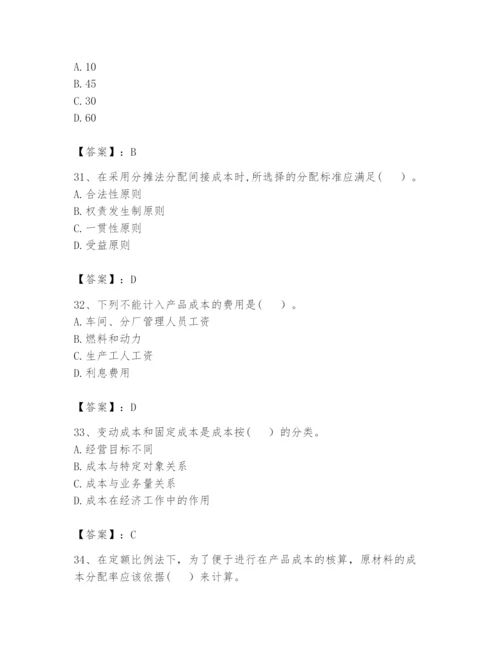 A. 10
B. 45
C. 30
D. 60

【答案】：B

31、在采用分摊法分配间接成本时,所选择的分配标准应满足(　　)。
A. 合法性原则
B. 权责发生制原则
C. 一贯性原则
D. 受益原则

【答案】：D

32、下列不能计入产品成本的费用是(　　)。
A. 车间、分厂管理人员工资
B. 燃料和动力
C. 生产工人工资
D. 利息费用

【答案】：D

33、变动成本和固定成本是成本按(　　)的分类。
A. 经营目标不同
B. 成本与特定对象关系
C. 成本与业务量关系
D. 成本在经济工作中的作用

【答案】：C

34、在定额比例法下，为了便于进行在产品成本的核算，原材料的成本分配率应该依据(　　)来计算。